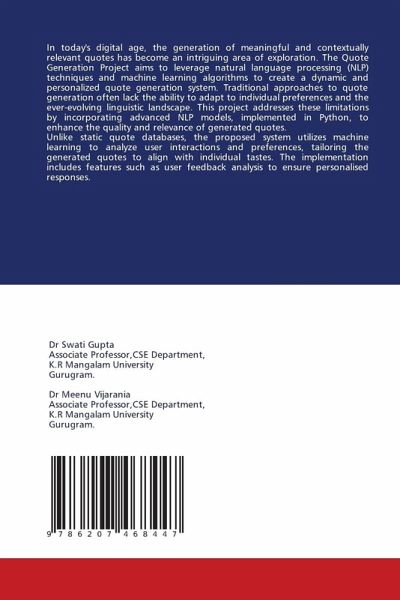 In today's digital age, the generation of meaningful and contextually relevant quotes has become an intriguing area of exploration. The Quote Generation Project aims to leverage natural language processing (NLP) techniques and machine learning algorithms to create a dynamic and personalized quote generation system. Traditional approaches to quote generation often lack the ability to adapt to individual preferences and the ever-evolving linguistic landscape. This project addresses these limitations by incorporating advanced NLP models, implemented in Python, to enhance the quality and relevance of generated quotes.
Unlike static quote databases, the proposed system utilizes machine learning to analyze user interactions and preferences, tailoring the generated quotes to align with individual tastes. The implementation includes features such as user feedback analysis to ensure personalised responses.

Dr Swati Gupta
Associate Professor,CSE Department,
K.R Mangalam University
Gurugram.

Dr Meenu Vijarania
Associate Professor,CSE Department,
K.R Mangalam University
Gurugram.

9 786207 468447